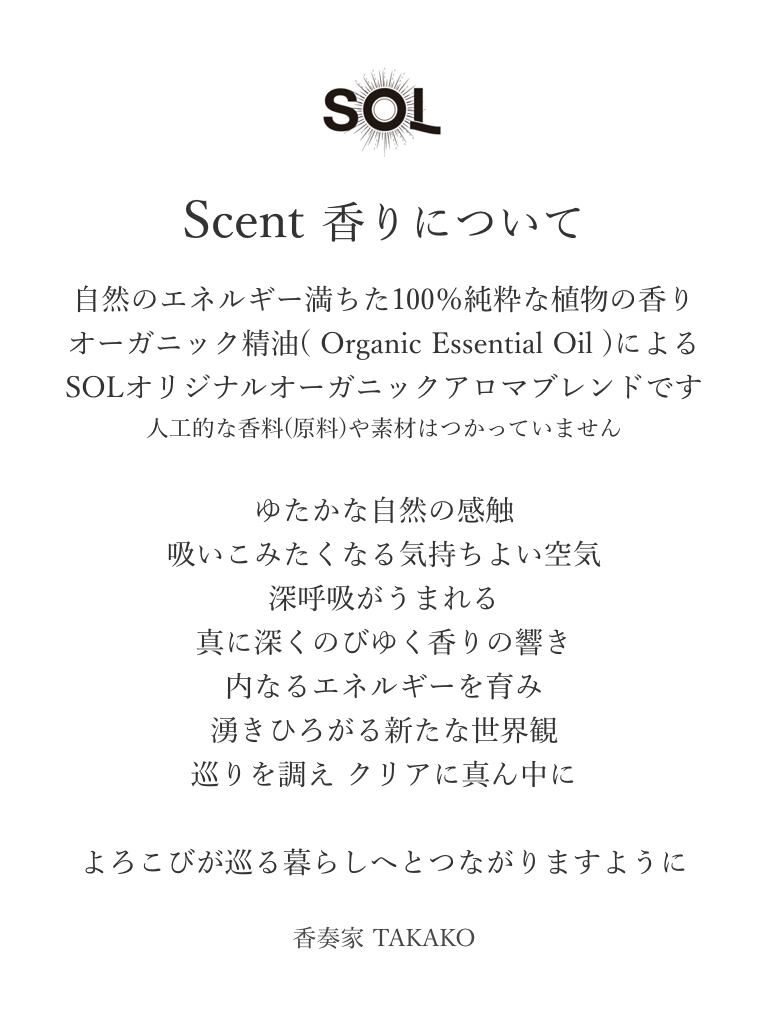 SOL

Scent 香りについて

自然のエネルギー満ちた100%純粋な植物の香り
オーガニック精油( Organic Essential Oil )による
SOLオリジナルオーガニックアロマブレンドです
人工的な香料(原料)や素材はつかっていません

ゆたかな自然の感触
吸いこみたくなる気持ちよい空気
深呼吸がうまれる
真に深くのびゆく香りの響き
内なるエネルギーを育み
湧きひろがる新たな世界観
巡りを調え クリアに真ん中に

よろこびが巡る暮らしへとつながりますように

香奏家 TAKAKO